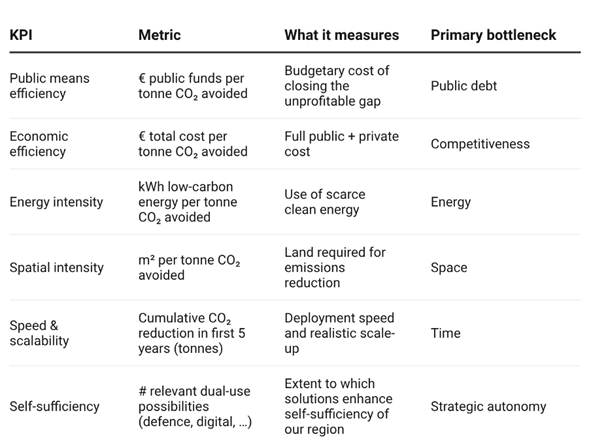 | KPI | Metric | What it measures | Primary bottleneck |
|---|---|---|---|
| Public means efficiency | € public funds per tonne $CO_2$ avoided | Budgetary cost of closing the unprofitable gap | Public debt |
| Economic efficiency | € total cost per tonne $CO_2$ avoided | Full public + private cost | Competitiveness |
| Energy intensity | kWh low-carbon energy per tonne $CO_2$ avoided | Use of scarce clean energy | Energy |
| Spatial intensity | m² per tonne $CO_2$ avoided | Land required for emissions reduction | Space |
| Speed & scalability | Cumulative $CO_2$ reduction in first 5 years (tonnes) | Deployment speed and realistic scale-up | Time |
| Self-sufficiency | # relevant dual-use possibilities (defence, digital, …) | Extent to which solutions enhance self-sufficiency of our region | Strategic autonomy |